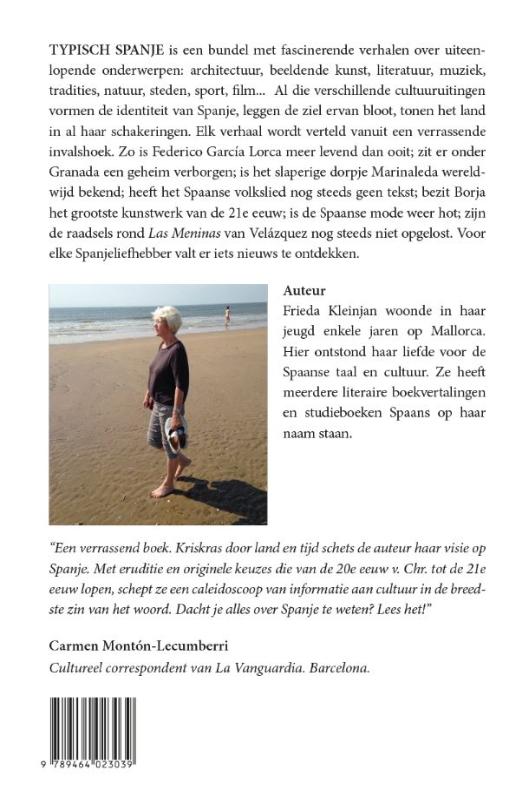 TYPISCH SPANJE is een bundel met fascinerende verhalen over uiteenlopende onderwerpen: architectuur, beeldende kunst, literatuur, muziek, tradities, natuur, steden, sport, film... Al die verschillende cultuuruitingen vormen de identiteit van Spanje, leggen de ziel ervan bloot, tonen het land in al haar schakeringen. Elk verhaal wordt verteld vanuit een verrassende invalshoek. Zo is Federico García Lorca meer levend dan ooit; zit er onder Granada een geheim verborgen; is het slaperige dorpje Marinaleda wereldwijd bekend; heeft het Spaanse volkslied nog steeds geen tekst; bezit Borja het grootste kunstwerk van de 21e eeuw; is de Spaanse mode weer hot; zijn de raadsels rond Las Meninas van Velázquez nog steeds niet opgelost. Voor elke Spanjeliefhebber valt er iets nieuws te ontdekken.

Auteur
Frieda Kleinjan woonde in haar jeugd enkele jaren op Mallorca. Hier ontstond haar liefde voor de Spaanse taal en cultuur. Ze heeft meerdere literaire boekvertalingen en studieboeken Spaans op haar naam staan.

"Een verrassend boek. Kriskras door land en tijd schets de auteur haar visie op Spanje. Met eruditie en originele keuzes die van de 20e eeuw v. Chr. tot de 21e eeuw lopen, schept ze een caleidoscoop van informatie aan cultuur in de breedste zin van het woord. Dacht je alles over Spanje te weten? Lees het!"

Carmen Montón-Lecumberri
Cultureel correspondent van La Vanguardia. Barcelona.

9 789464 023039